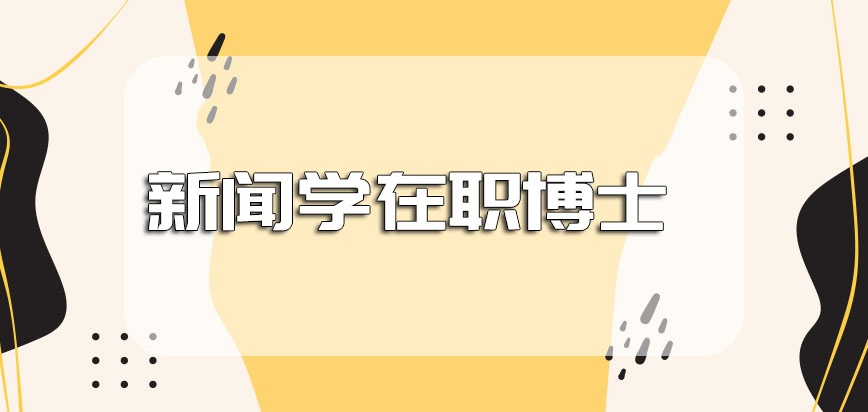 新闻学在职博士